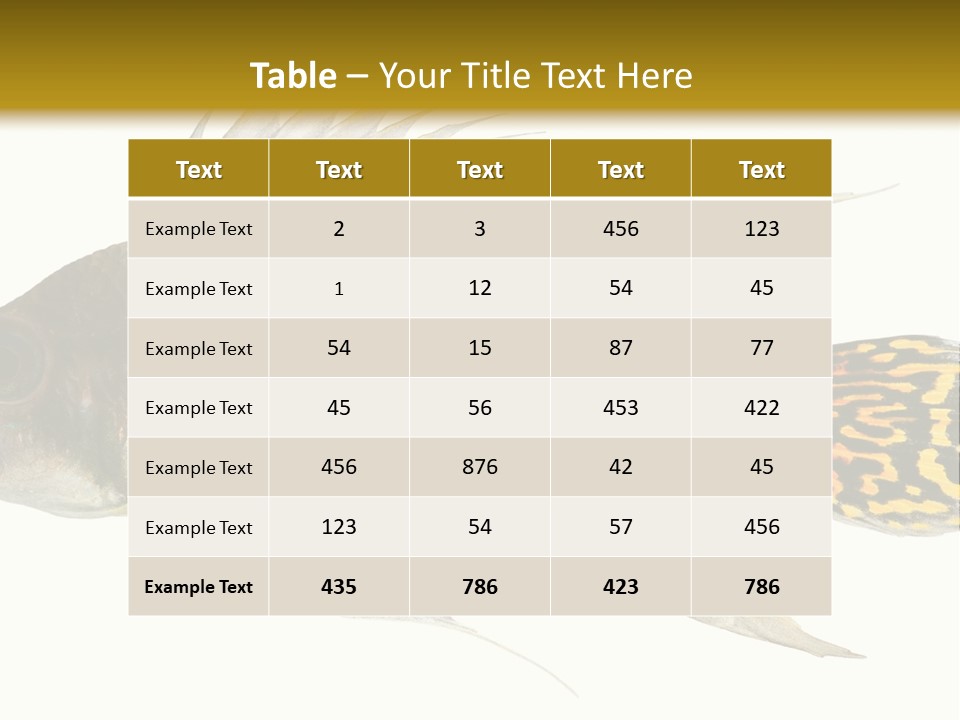 Table – Your Title Text Here

| Text | Text | Text | Text | Text |
|---|---|---|---|---|
| Example Text | 2 | 3 | 456 | 123 |
| Example Text | 1 | 12 | 54 | 45 |
| Example Text | 54 | 15 | 87 | 77 |
| Example Text | 45 | 56 | 453 | 422 |
| Example Text | 456 | 876 | 42 | 45 |
| Example Text | 123 | 54 | 57 | 456 |
| Example Text | 435 | 786 | 423 | 786 |